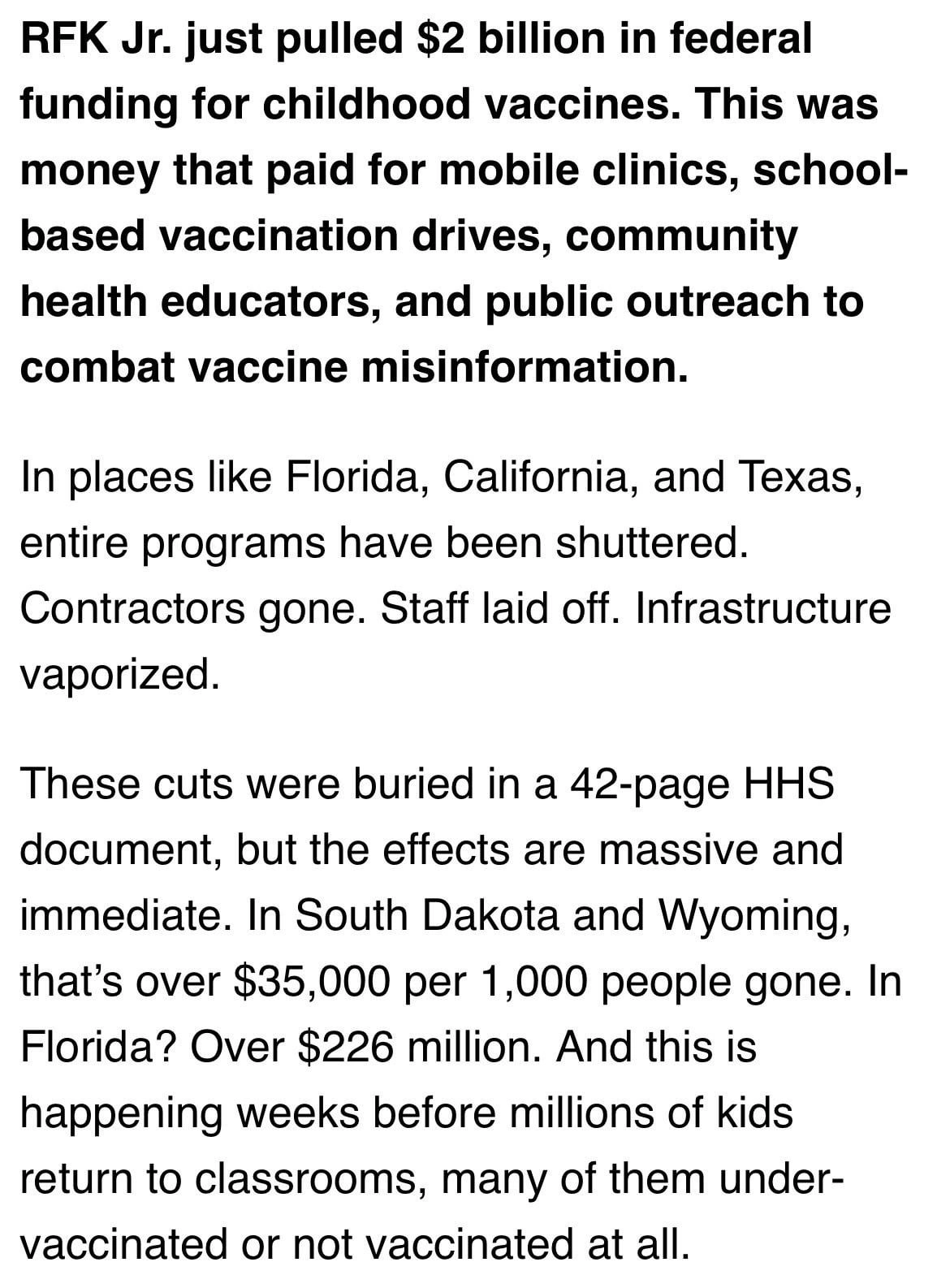 RFK Jr. just pulled \$2 billion in federal funding for childhood vaccines. This was money that paid for mobile clinics, school-based vaccination drives, community health educators, and public outreach to combat vaccine misinformation.

In places like Florida, California, and Texas, entire programs have been shuttered. Contractors gone. Staff laid off. Infrastructure vaporized.

These cuts were buried in a 42-page HHS document, but the effects are massive and immediate. In South Dakota and Wyoming, that's over \$35,000 per 1,000 people gone. In Florida? Over \$226 million. And this is happening weeks before millions of kids return to classrooms, many of them under-vaccinated or not vaccinated at all.